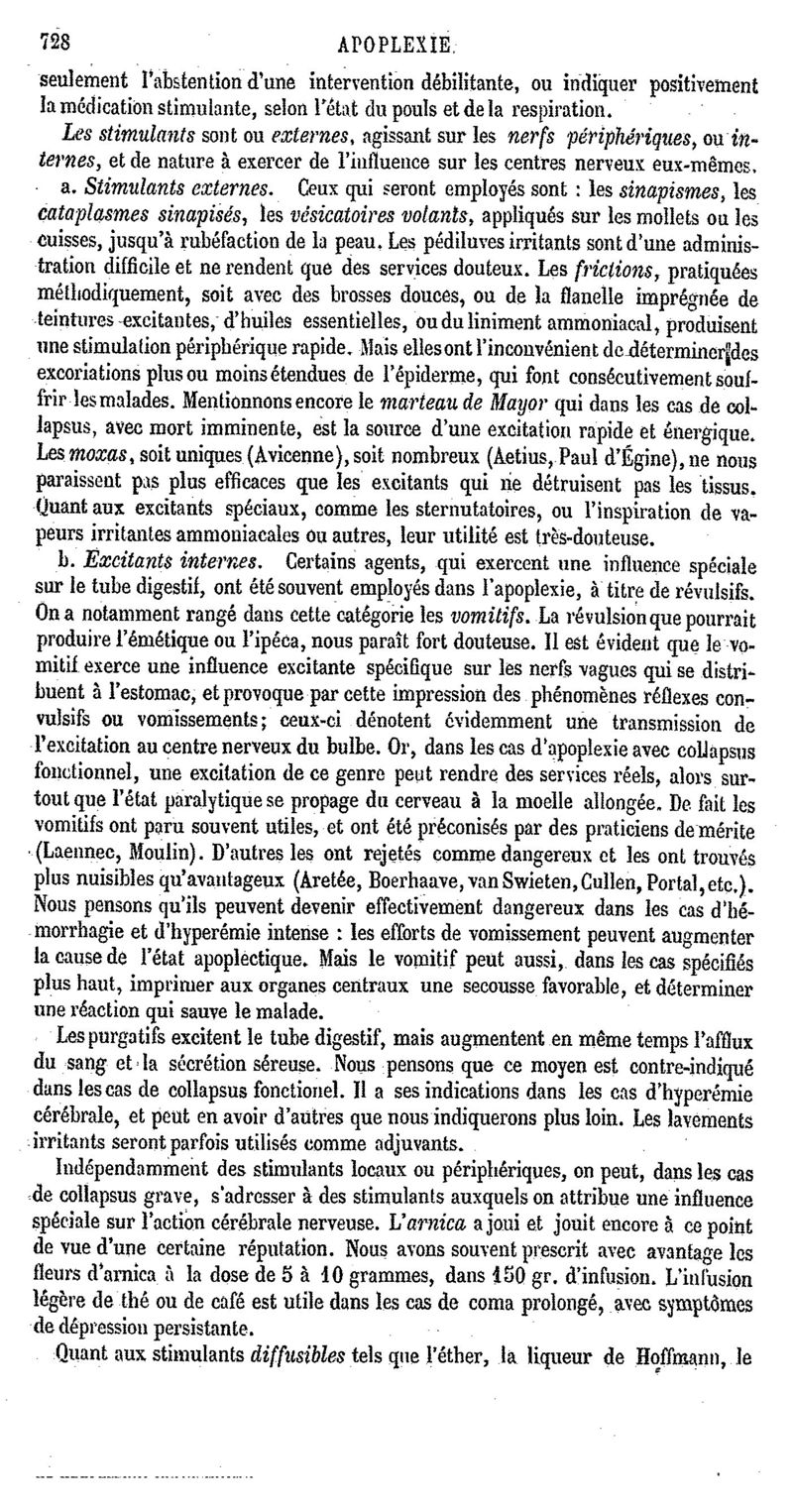 728 APOPLEXIE.

seulement l'abstention d'une intervention débilitante, ou indiquer positivement la médication stimulante, selon l'état du pouls et de la respiration.

Les stimulants sont ou externes, agissant sur les nerfs périphériques, ou internes, et de nature à exercer de l'influence sur les centres nerveux eux-mêmes.

a. Stimulants externes. Ceux qui seront employés sont : les sinapismes, les cataplasmes sinapisés, les vésicatoires volants, appliqués sur les mollets ou les cuisses, jusqu'à rubéfaction de la peau. Les pédiluves irritants sont d'une administration difficile et ne rendent que des services douteux. Les frictions, pratiquées méthodiquement, soit avec des brosses douces, ou de la flanelle imprégnée de teintures excitantes, d'huiles essentielles, ou du liniment ammoniacal, produisent une stimulation périphérique rapide. Mais elles ont l'inconvénient de déterminer des excoriations plus ou moins étendues de l'épiderme, qui font consécutivement souffrir les malades. Mentionnons encore le marteau de Mayor qui dans les cas de collapsus, avec mort imminente, est la source d'une excitation rapide et énergique. Les moxas, soit uniques (Avicenne), soit nombreux (Aetius, Paul d'Égine), ne nous paraissent pas plus efficaces que les excitants qui ne détruisent pas les tissus. Quant aux excitants spéciaux, comme les sternutatoires, ou l'inspiration de vapeurs irritantes ammoniacales ou autres, leur utilité est très-douteuse.

b. Excitants internes. Certains agents, qui exercent une influence spéciale sur le tube digestif, ont été souvent employés dans l'apoplexie, à titre de révulsifs. On a notamment rangé dans cette catégorie les vomitifs. La révulsion que pourrait produire l'émétique ou l'ipéca, nous paraît fort douteuse. Il est évident que le vomitif exerce une influence excitante spécifique sur les nerfs vagues qui se distribuent à l'estomac, et provoque par cette impression des phénomènes réflexes convulsifs ou vomissements; ceux-ci dénotent évidemment une transmission de l'excitation au centre nerveux du bulbe. Or, dans les cas d'apoplexie avec collapsus fonctionnel, une excitation de ce genre peut rendre des services réels, alors surtout que l'état paralytique se propage du cerveau à la moelle allongée. De fait les vomitifs ont paru souvent utiles, et ont été préconisés par des praticiens de mérite (Laennec, Moulin). D'autres les ont rejetés comme dangereux et les ont trouvés plus nuisibles qu'avantageux (Aretée, Boerhaave, van Swieten, Cullen, Portal, etc.). Nous pensons qu'ils peuvent devenir effectivement dangereux dans les cas d'hémorrhagie et d'hyperémie intense : les efforts de vomissement peuvent augmenter la cause de l'état apoplectique. Mais le vomitif peut aussi, dans les cas spécifiés plus haut, imprimer aux organes centraux une secousse favorable, et déterminer une réaction qui sauve le malade.

Les purgatifs excitent le tube digestif, mais augmentent en même temps l'afflux du sang et la sécrétion séreuse. Nous pensons que ce moyen est contre-indiqué dans les cas de collapsus fonctionel. Il a ses indications dans les cas d'hyperémie cérébrale, et peut en avoir d'autres que nous indiquerons plus loin. Les lavements irritants seront parfois utilisés comme adjuvants.

Indépendamment des stimulants locaux ou périphériques, on peut, dans les cas de collapsus grave, s'adresser à des stimulants auxquels on attribue une influence spéciale sur l'action cérébrale nerveuse. L'arnica a joui et jouit encore à ce point de vue d'une certaine réputation. Nous avons souvent prescrit avec avantage les fleurs d'arnica à la dose de 5 à 10 grammes, dans 150 gr. d'infusion. L'infusion légère de thé ou de café est utile dans les cas de coma prolongé, avec symptômes de dépression persistante.

Quant aux stimulants diffusibles tels que l'éther, la liqueur de Hoffmann, le